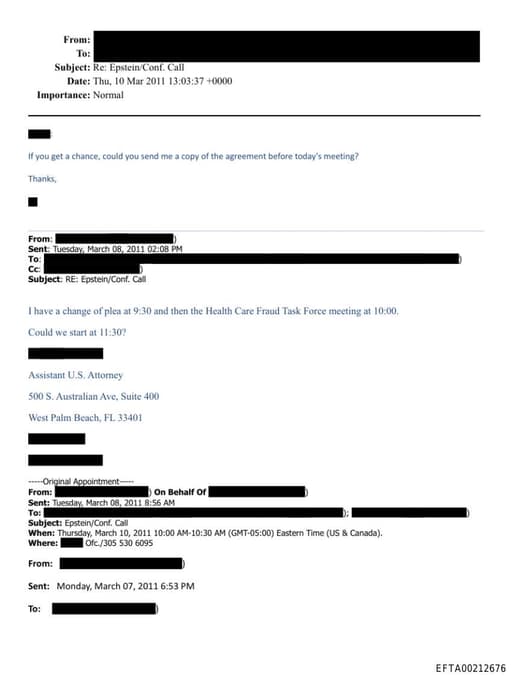 From:
To:
Subject: Re: Epstein/Conf. Call
Date: Thu, 10 Mar 2011 13:03:37 +0000
Importance: Normal

If you get a chance, could you send me a copy of the agreement before today's meeting?

Thanks,

From: )
Sent: Tuesday, March 08, 2011 02:08 PM
To: )
Cc: )
Subject: RE: Epstein/Conf. Call

I have a change of plea at 9:30 and then the Health Care Fraud Task Force meeting at 10:00.

Could we start at 11:30?

Assistant U.S. Attorney

500 S. Australian Ave, Suite 400

West Palm Beach, FL 33401

-----Original Appointment-----
From: ) On Behalf Of )
Sent: Tuesday, March 08, 2011 8:56 AM
To: ); )
Subject: Epstein/Conf. Call
When: Thursday, March 10, 2011 10:00 AM-10:30 AM (GMT-05:00) Eastern Time (US & Canada).
Where: Ofc./305 530 6095

From: )

Sent: Monday, March 07, 2011 6:53 PM

To: )

EFTA00212676